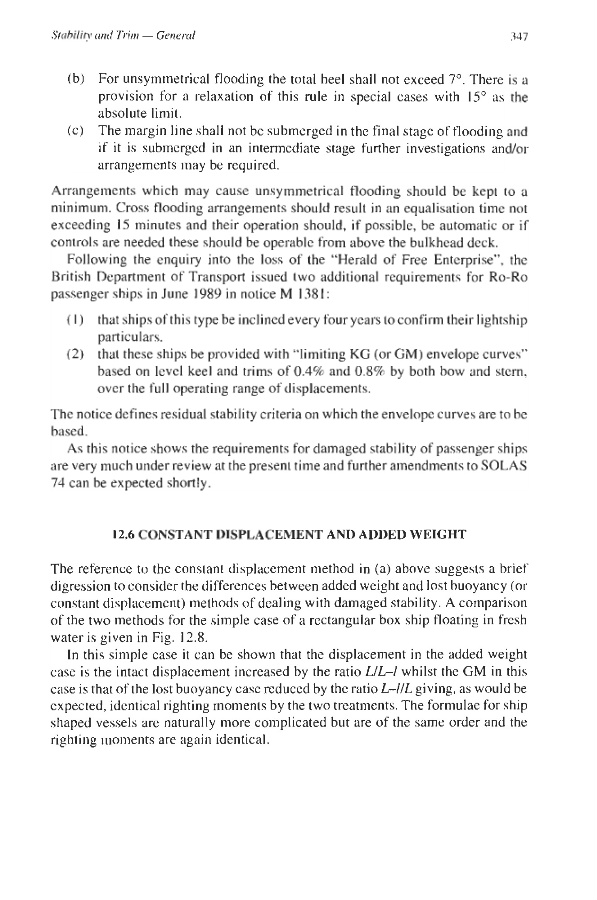 Stability and Trim — General

347

(b) For unsymmetrical flooding the total heel shall not exceed 7°. There is a provision for a relaxation of this rule in special cases with 15° as the absolute limit.

(c) The margin line shall not be submerged in the final stage of flooding and if it is submerged in an intermediate stage further investigations and/or arrangements may be required.

Arrangements which may cause unsymmetrical flooding should be kept to a minimum. Cross flooding arrangements should result in an equalisation time not exceeding 15 minutes and their operation should, if possible, be automatic or if controls are needed these should be operable from above the bulkhead deck.

Following the enquiry into the loss of the "Herald of Free Enterprise", the British Department of Transport issued two additional requirements for Ro-Ro passenger ships in June 1989 in notice M 1381:

(1) that ships of this type be inclined every four years to confirm their lightship particulars.

(2) that these ships be provided with "limiting KG (or GM) envelope curves" based on level keel and trims of 0.4% and 0.8% by both bow and stern, over the full operating range of displacements.

The notice defines residual stability criteria on which the envelope curves are to be based.

As this notice shows the requirements for damaged stability of passenger ships are very much under review at the present time and further amendments to SOLAS 74 can be expected shortly.

12.6 CONSTANT DISPLACEMENT AND ADDED WEIGHT

The reference to the constant displacement method in (a) above suggests a brief digression to consider the differences between added weight and lost buoyancy (or constant displacement) methods of dealing with damaged stability. A comparison of the two methods for the simple case of a rectangular box ship floating in fresh water is given in Fig. 12.8.

In this simple case it can be shown that the displacement in the added weight case is the intact displacement increased by the ratio L/L–l whilst the GM in this case is that of the lost buoyancy case reduced by the ratio L–l/L giving, as would be expected, identical righting moments by the two treatments. The formulae for ship shaped vessels are naturally more complicated but are of the same order and the righting moments are again identical.